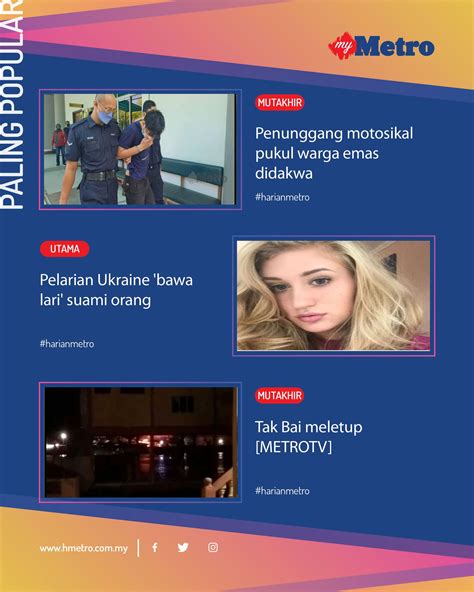 PALING POPULAR

myMetro

MUTAKHIR

Penunggang motosikal pukul warga emas didakwa

#harianmetro

UTAMA

Pelarian Ukraine 'bawa lari' suami orang

#harianmetro

MUTAKHIR

Tak Bai meletup [METROTV]

#harianmetro

www.hmetro.com.my